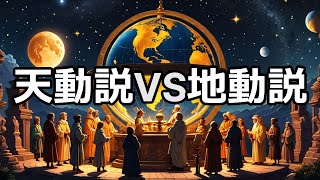 天動説VS地動説